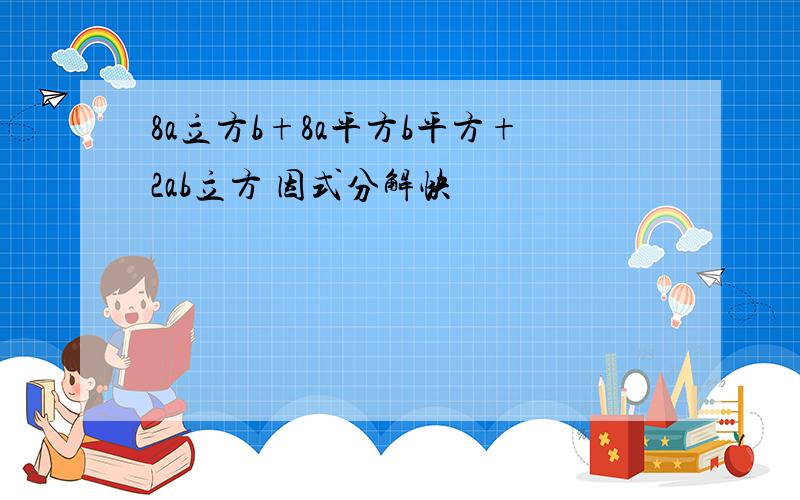 8a立方b+8a平方b平方+2ab立方 因式分解快